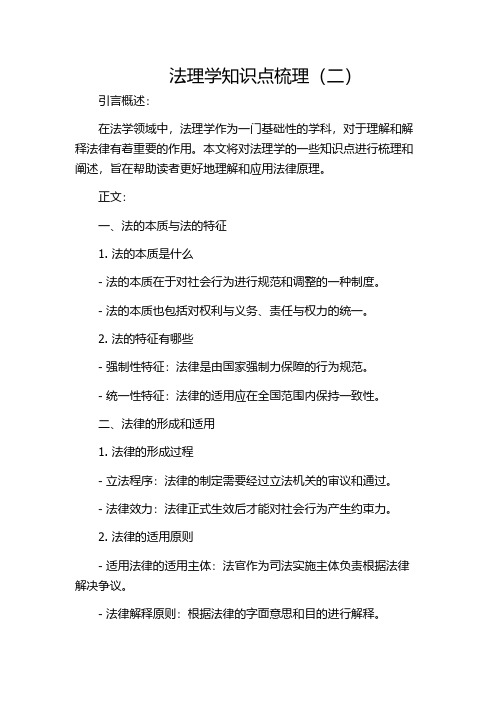 法理学知识点梳理（二）

引言概述：

在法学领域中，法理学作为一门基础性的学科，对于理解和解释法律有着重要的作用。本文将对法理学的一些知识点进行梳理和阐述，旨在帮助读者更好地理解和应用法律原理。

正文：

一、法的本质与法的特征

1. 法的本质是什么

- 法的本质在于对社会行为进行规范和调整的一种制度。

- 法的本质也包括对权利与义务、责任与权力的统一。

2. 法的特征有哪些

- 强制性特征：法律是由国家强制力保障的行为规范。

- 统一性特征：法律的适用应在全国范围内保持一致性。

二、法律的形成和适用

1. 法律的形成过程

- 立法程序：法律的制定需要经过立法机关的审议和通过。

- 法律效力：法律正式生效后才能对社会行为产生约束力。

2. 法律的适用原则

- 适用法律的适用主体：法官作为司法实施主体负责根据法律解决争议。

- 法律解释原则：根据法律的字面意思和目的进行解释。